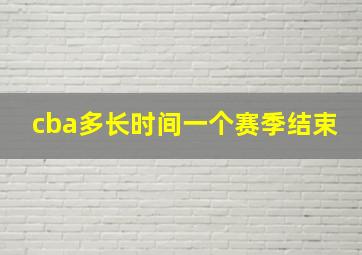 cba多长时间一个赛季结束